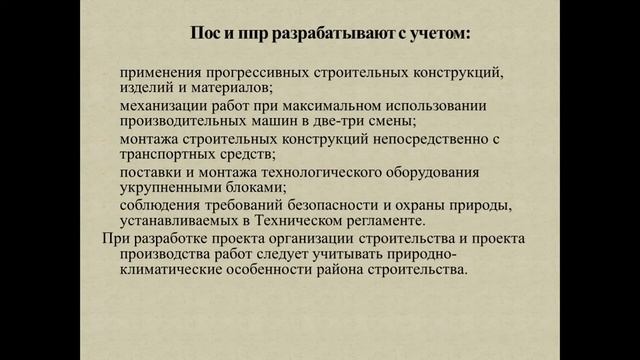 Пос и ппр разрабатывают с учетом:

применения прогрессивных строительных конструкций, изделий и материалов;

механизации работ при максимальном использовании производительных машин в две-три смены;

монтажа строительных конструкций непосредственно с транспортных средств;

поставки и монтажа технологического оборудования укрупненными блоками;

соблюдения требований безопасности и охраны природы, устанавливаемых в Техническом регламенте.

При разработке проекта организации строительства и проекта производства работ следует учитывать природно-климатические особенности района строительства.